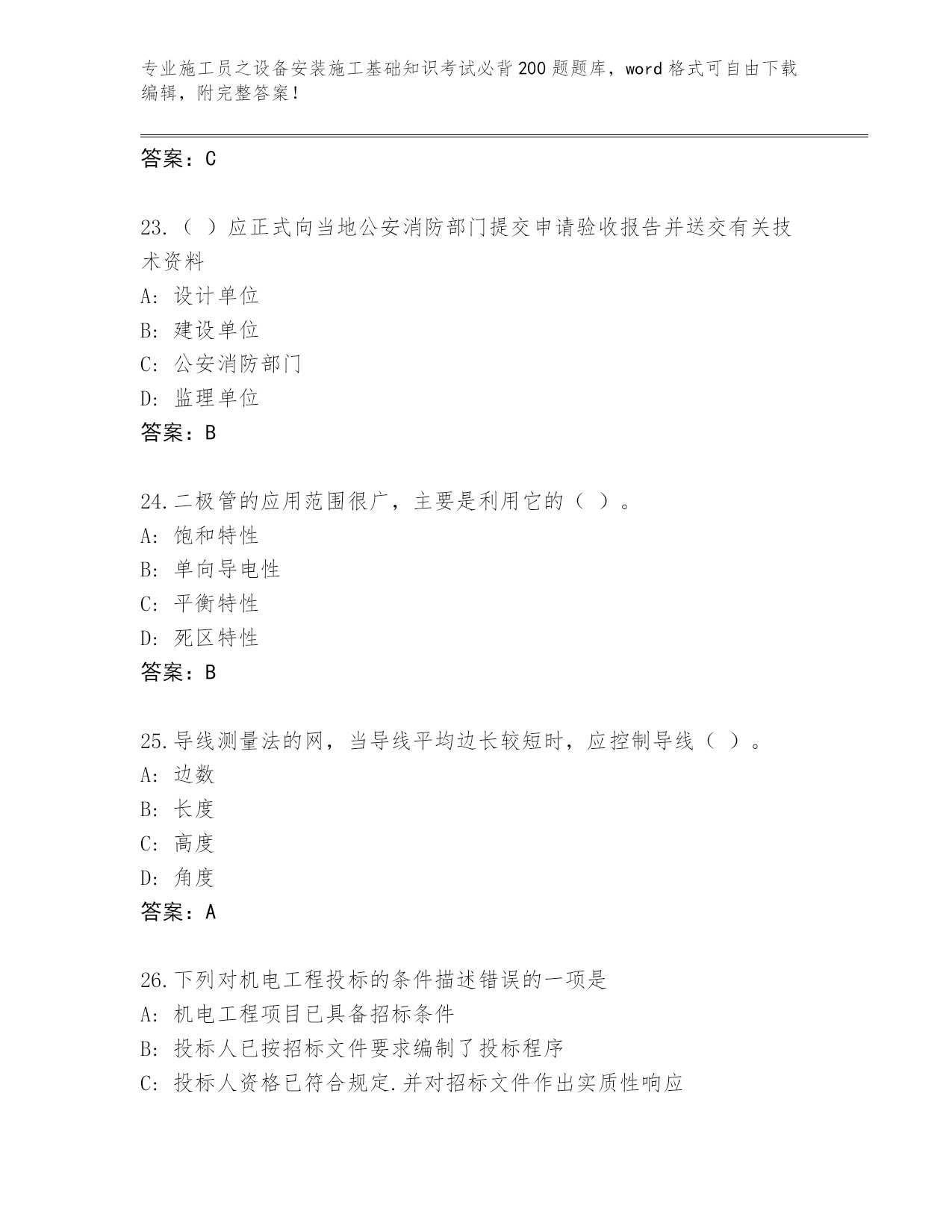 专业施工员之设备安装施工基础知识考试必背200题题库，word格式可自由下载编辑，附完整答案！

答案：C

23.（ ）应正式向当地公安消防部门提交申请验收报告并送交有关技术资料
A: 设计单位
B: 建设单位
C: 公安消防部门
D: 监理单位
答案：B

24.二极管的应用范围很广，主要是利用它的（ ）。
A: 饱和特性
B: 单向导电性
C: 平衡特性
D: 死区特性
答案：B

25.导线测量法的网，当导线平均边长较短时，应控制导线（ ）。
A: 边数
B: 长度
C: 高度
D: 角度
答案：A

26.下列对机电工程投标的条件描述错误的一项是
A: 机电工程项目已具备招标条件
B: 投标人已按招标文件要求编制了投标程序
C: 投标人资格已符合规定.并对招标文件作出实质性响应